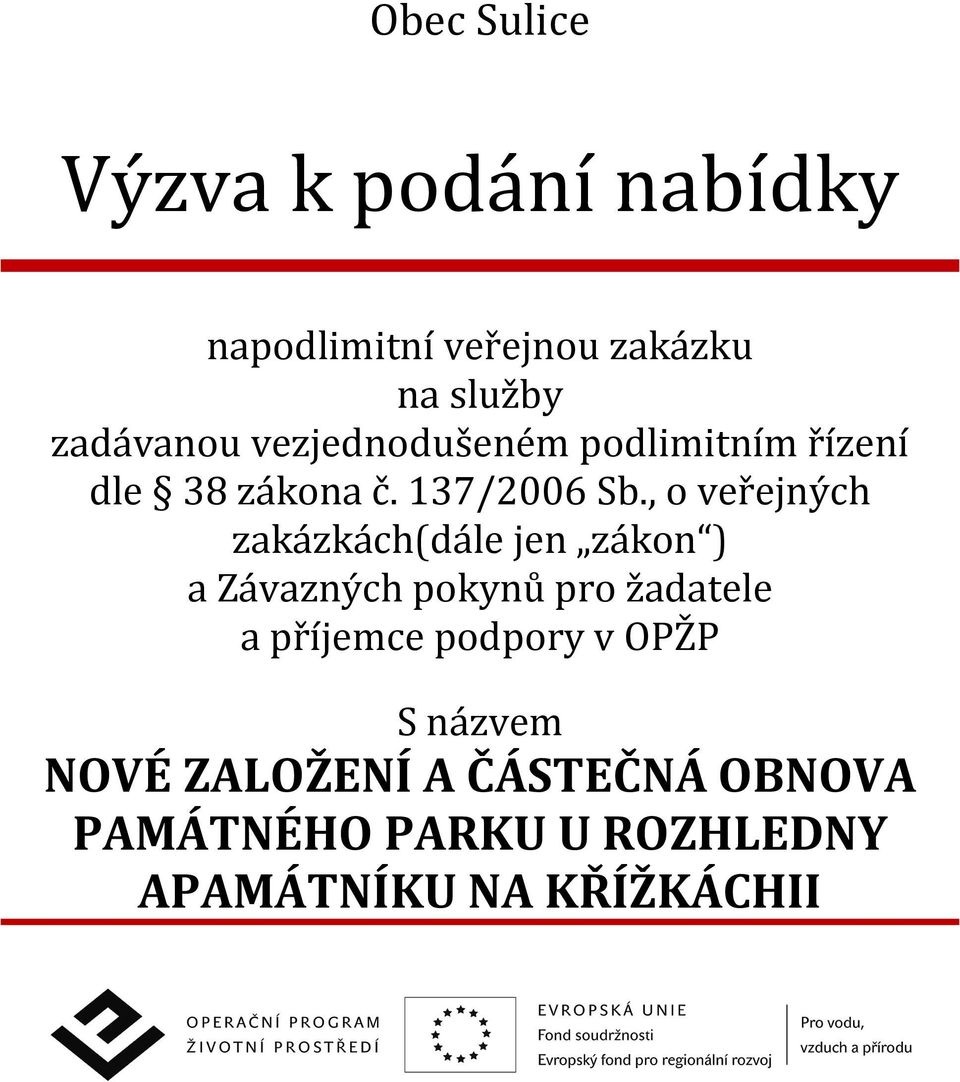 Obec Sulice

Výzva k podání nabídky

napodlimitní veřejnou zakázku na služby zadávanou vezjednodušeném podlimitním řízení dle § 38 zákona č. 137/2006 Sb., o veřejných zakázkách(dále jen „zákon“) a Závazných pokynů pro žadatele a příjemce podpory v OPŽP

S názvem
NOVÉ ZALOŽENÍ A ČÁSTEČNÁ OBNOVA PAMÁTNÉHO PARKU U ROZHLEDNY APAMÁTNÍKU NA KŘÍŽKÁCHII

OPERAČNÍ PROGRAM
ŽIVOTNÍ PROSTŘEDÍ

EVROPSKÁ UNIE
Fond soudržnosti
Evropský fond pro regionální rozvoj

Pro vodu,
vzduch a přírodu